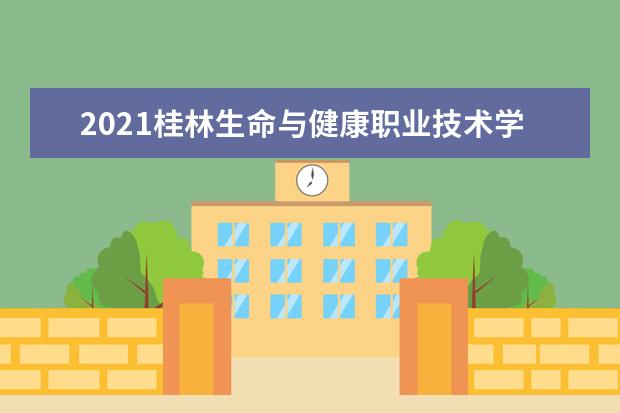 2021桂林生命与健康职业技术学